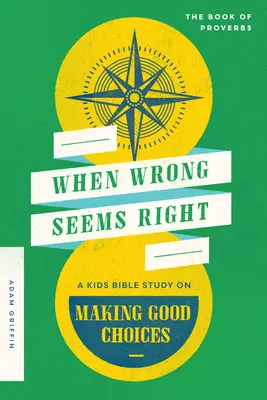 THE BOOK OF PROVERBS

WHEN WRONG SEEMS RIGHT

A KIDS BIBLE STUDY ON

MAKING GOOD CHOICES

ADAM GRIFFIN